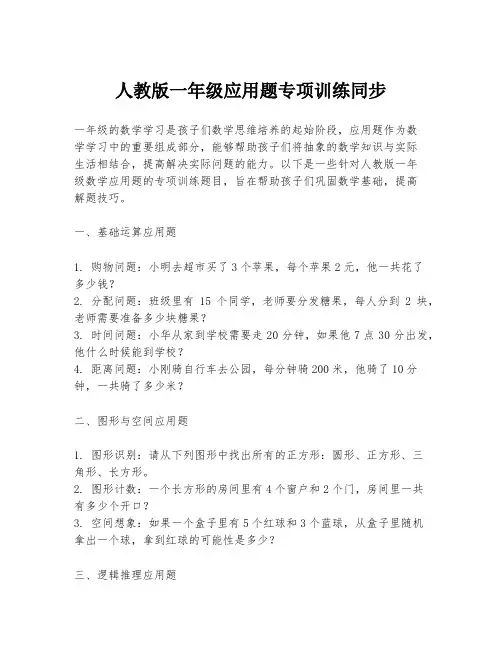 人教版一年级应用题专项训练同步

一年级的数学学习是孩子们数学思维培养的起始阶段，应用题作为数学学习中的重要组成部分，能够帮助孩子们将抽象的数学知识与实际生活相结合，提高解决实际问题的能力。以下是一些针对人教版一年级数学应用题的专项训练题目，旨在帮助孩子们巩固数学基础，提高解题技巧。

一、基础运算应用题

1. 购物问题：小明去超市买了3个苹果，每个苹果2元，他一共花了多少钱？
2. 分配问题：班级里有 15 个同学，老师要分发糖果，每人分到 2 块，老师需要准备多少块糖果？
3. 时间问题：小华从家到学校需要走20分钟，如果他7点30分出发，他什么时候能到学校？
4. 距离问题：小刚骑自行车去公园，每分钟骑200米，他骑了10分钟，一共骑了多少米？

二、图形与空间应用题

1. 图形识别：请从下列图形中找出所有的正方形：圆形、正方形、三角形、长方形。
2. 图形计数：一个长方形的房间里有4个窗户和2个门，房间里一共有多少个开口？
3. 空间想象：如果一个盒子里有5个红球和3个蓝球，从盒子里随机拿出一个球，拿到红球的可能性是多少？

三、逻辑推理应用题